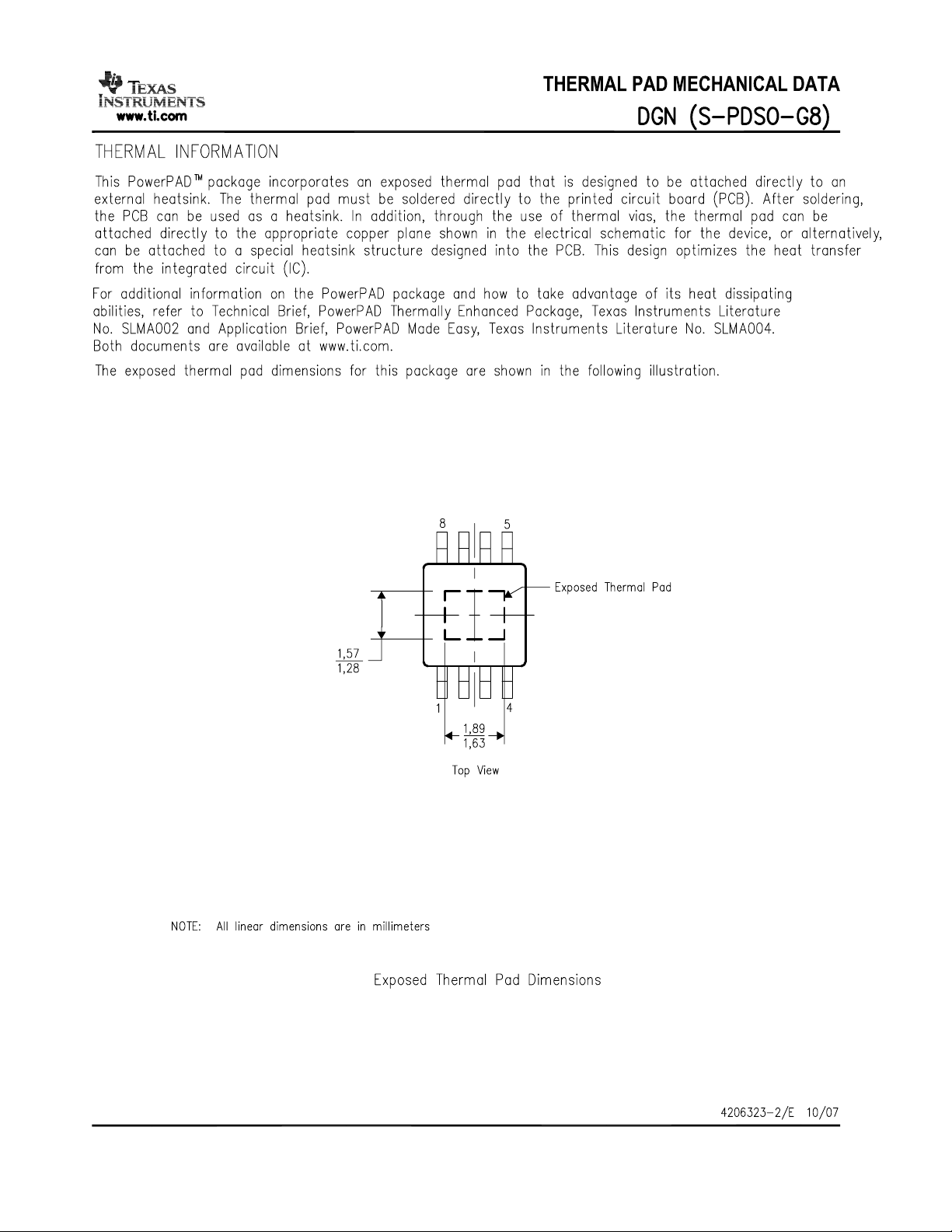 TEXAS INSTRUMENTS
www.ti.com

THERMAL PAD MECHANICAL DATA
DGN (S-PDSO-G8)

THERMAL INFORMATION

This PowerPAD™ package incorporates an exposed thermal pad that is designed to be attached directly to an external heatsink. The thermal pad must be soldered directly to the printed circuit board (PCB). After soldering, the PCB can be used as a heatsink. In addition, through the use of thermal vias, the thermal pad can be attached directly to the appropriate copper plane shown in the electrical schematic for the device, or alternatively, can be attached to a special heatsink structure designed into the PCB. This design optimizes the heat transfer from the integrated circuit (IC).

For additional information on the PowerPAD package and how to take advantage of its heat dissipating abilities, refer to Technical Brief, PowerPAD Thermally Enhanced Package, Texas Instruments Literature No. SLMA002 and Application Brief, PowerPAD Made Easy, Texas Instruments Literature No. SLMA004. Both documents are available at www.ti.com.

The exposed thermal pad dimensions for this package are shown in the following illustration.

8
5
Exposed Thermal Pad
$\frac{1,57}{1,28}$
1
4
$\frac{1,89}{1,63}$
Top View

NOTE: All linear dimensions are in millimeters

Exposed Thermal Pad Dimensions

4206323-2/E 10/07